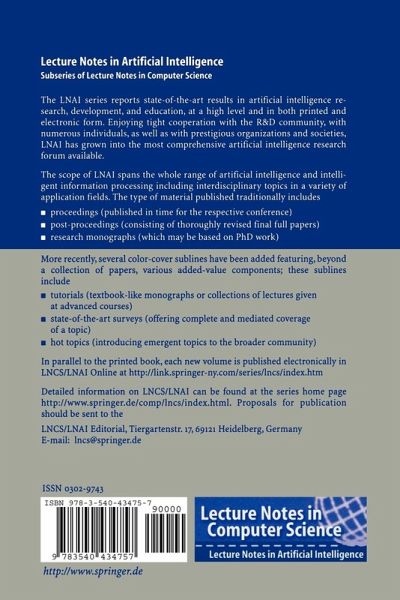 Lecture Notes in Artificial Intelligence
Subseries of Lecture Notes in Computer Science

The LNAI series reports state-of-the-art results in artificial intelligence research, development, and education, at a high level and in both printed and electronic form. Enjoying tight cooperation with the R&D community, with numerous individuals, as well as with prestigious organizations and societies, LNAI has grown into the most comprehensive artificial intelligence research forum available.

The scope of LNAI spans the whole range of artificial intelligence and intelligent information processing including interdisciplinary topics in a variety of application fields. The type of material published traditionally includes

■ proceedings (published in time for the respective conference)
■ post-proceedings (consisting of thoroughly revised final full papers)
■ research monographs (which may be based on PhD work)

More recently, several color-cover sublines have been added featuring, beyond a collection of papers, various added-value components; these sublines include

■ tutorials (textbook-like monographs or collections of lectures given at advanced courses)
■ state-of-the-art surveys (offering complete and mediated coverage of a topic)
■ hot topics (introducing emergent topics to the broader community)

In parallel to the printed book, each new volume is published electronically in LNCS/LNAI Online at http://link.springer-ny.com/series/lncs/index.htm

Detailed information on LNCS/LNAI can be found at the series home page http://www.springer.de/comp/lncs/index.html. Proposals for publication should be sent to the

LNCS/LNAI Editorial, Tiergartenstr. 17, 69121 Heidelberg, Germany
E-mail: lncs@springer.de

ISSN 0302-9743

ISBN 978-3-540-43475-7
90000
9 783540 434757

Lecture Notes in Computer Science
Lecture Notes in Artificial Intelligence

http://www.springer.de